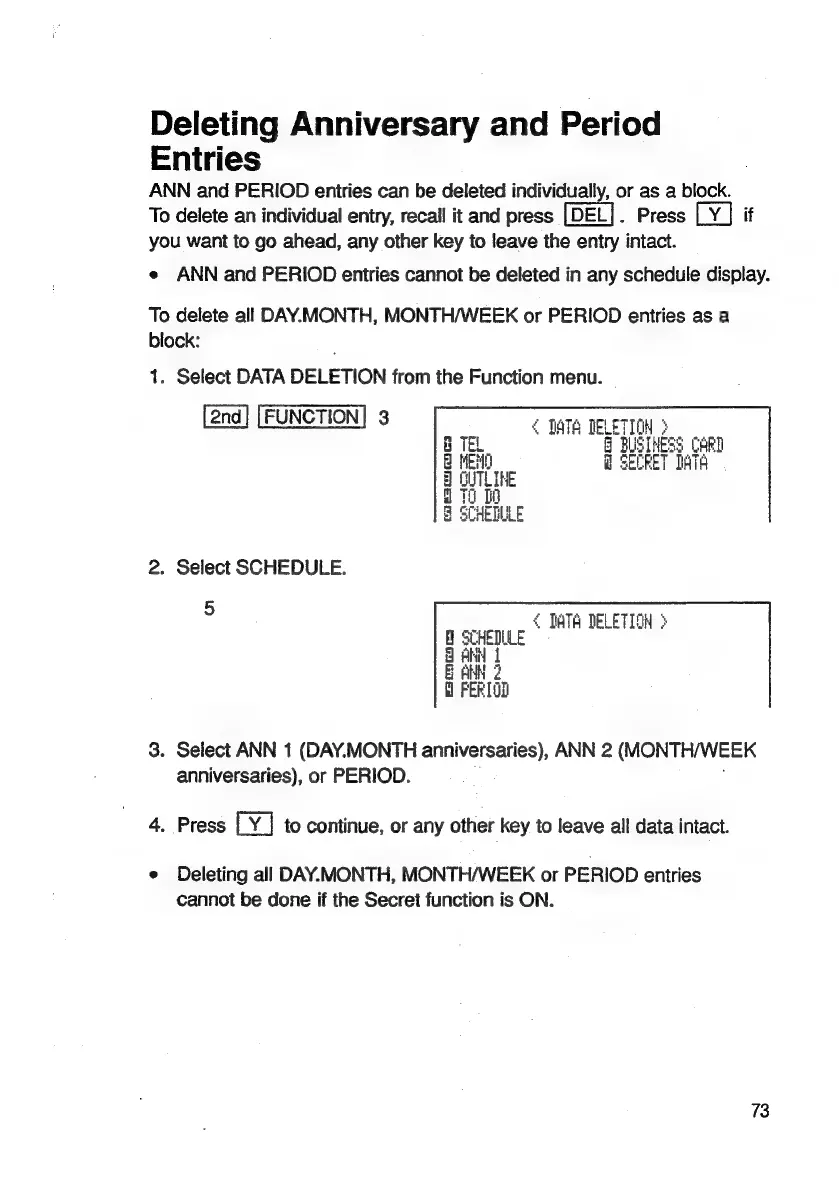 Deleting Anniversary and Period Entries

ANN and PERIOD entries can be deleted individually, or as a block. To delete an individual entry, recall it and press DEL . Press Y if you want to go ahead, any other key to leave the entry intact.

• ANN and PERIOD entries cannot be deleted in any schedule display.

To delete all DAY.MONTH, MONTH/WEEK or PERIOD entries as a block:

1. Select DATA DELETION from the Function menu.

2nd FUNCTION 3

< DATA DELETION >
1 TEL
2 MEMO
3 OUTLINE
4 TO DO
5 SCHEDULE
6 BUSINESS CARD
7 SECRET DATA

2. Select SCHEDULE.

5

< DATA DELETION >
1 SCHEDULE
2 ANN 1
3 ANN 2
4 PERIOD

3. Select ANN 1 (DAY.MONTH anniversaries), ANN 2 (MONTH/WEEK anniversaries), or PERIOD.

4. Press Y to continue, or any other key to leave all data intact.

• Deleting all DAY.MONTH, MONTH/WEEK or PERIOD entries cannot be done if the Secret function is ON.

73